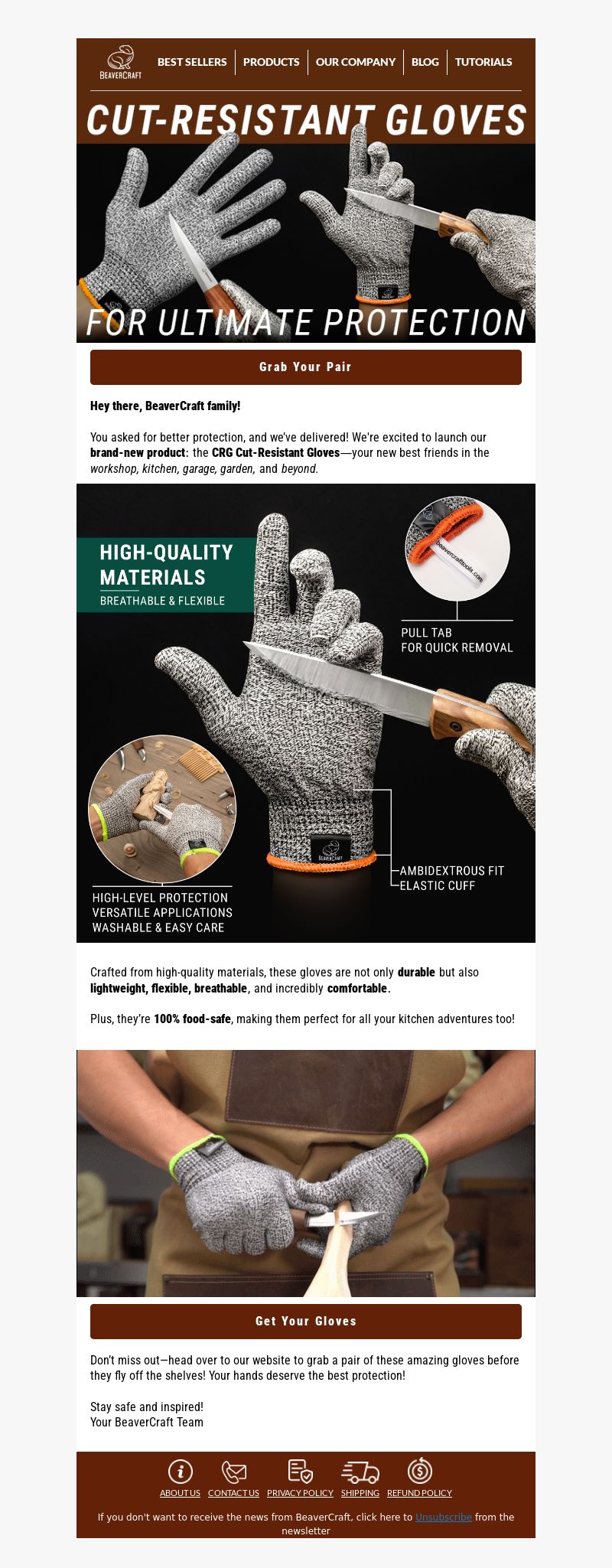 BEAVERCRAFT

BEST SELLERS | PRODUCTS | OUR COMPANY | BLOG | TUTORIALS

CUT-RESISTANT GLOVES

FOR ULTIMATE PROTECTION

Grab Your Pair

Hey there, BeaverCraft family!

You asked for better protection, and we've delivered! We're excited to launch our brand-new product: the CRG Cut-Resistant Gloves—your new best friends in the workshop, kitchen, garage, garden, and beyond.

HIGH-QUALITY MATERIALS

BREATHABLE & FLEXIBLE

beavercrafttools.com

PULL TAB FOR QUICK REMOVAL

BEAVERCRAFT

AMBIDEXTROUS FIT
ELASTIC CUFF

HIGH-LEVEL PROTECTION
VERSATILE APPLICATIONS
WASHABLE & EASY CARE

Crafted from high-quality materials, these gloves are not only durable but also lightweight, flexible, breathable, and incredibly comfortable.

Plus, they're 100% food-safe, making them perfect for all your kitchen adventures too!

Get Your Gloves

Don't miss out—head over to our website to grab a pair of these amazing gloves before they fly off the shelves! Your hands deserve the best protection!

Stay safe and inspired!
Your BeaverCraft Team

ABOUT US CONTACT US PRIVACY POLICY SHIPPING REFUND POLICY

If you don't want to receive the news from BeaverCraft, click here to Unsubscribe from the newsletter